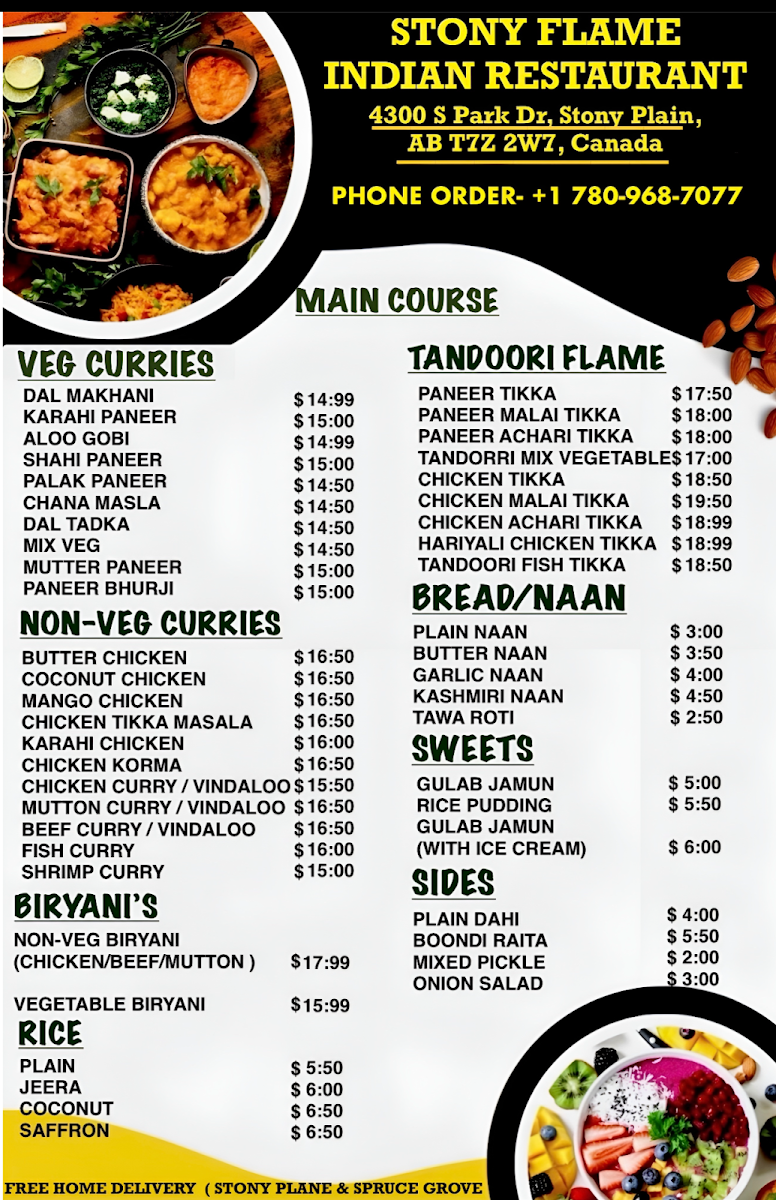 STONY FLAME INDIAN RESTAURANT

4300 S Park Dr, Stony Plain, AB T7Z 2W7, Canada

PHONE ORDER- +1 780-968-7077

MAIN COURSE

VEG CURRIES

| | |
|---|---|
| DAL MAKHANI | $14:99 |
| KARAHI PANEER | $15:00 |
| ALOO GOBI | $14:99 |
| SHAHI PANEER | $15:00 |
| PALAK PANEER | $14:50 |
| CHANA MASLA | $14:50 |
| DAL TADKA | $14:50 |
| MIX VEG | $14:50 |
| MUTTER PANEER | $15:00 |
| PANEER BHURJI | $15:00 |

NON-VEG CURRIES

| | |
|---|---|
| BUTTER CHICKEN | $16:50 |
| COCONUT CHICKEN | $16:50 |
| MANGO CHICKEN | $16:50 |
| CHICKEN TIKKA MASALA | $16:50 |
| KARAHI CHICKEN | $16:00 |
| CHICKEN KORMA | $16:50 |
| CHICKEN CURRY / VINDALOO | $15:50 |
| MUTTON CURRY / VINDALOO | $16:50 |
| BEEF CURRY / VINDALOO | $16:50 |
| FISH CURRY | $16:00 |
| SHRIMP CURRY | $15:00 |

BIRYANI'S

| | |
|---|---|
| NON-VEG BIRYANI (CHICKEN/BEEF/MUTTON ) | $17:99 |
| VEGETABLE BIRYANI | $15:99 |

RICE

| | |
|---|---|
| PLAIN | $ 5:50 |
| JEERA | $ 6:00 |
| COCONUT | $ 6:50 |
| SAFFRON | $ 6:50 |

TANDOORI FLAME

| | |
|---|---|
| PANEER TIKKA | $17:50 |
| PANEER MALAI TIKKA | $18:00 |
| PANEER ACHARI TIKKA | $18:00 |
| TANDORRI MIX VEGETABLE | $17:00 |
| CHICKEN TIKKA | $18:50 |
| CHICKEN MALAI TIKKA | $19:50 |
| CHICKEN ACHARI TIKKA | $18:99 |
| HARIYALI CHICKEN TIKKA | $18:99 |
| TANDOORI FISH TIKKA | $18:50 |

BREAD/NAAN

| | |
|---|---|
| PLAIN NAAN | $ 3:00 |
| BUTTER NAAN | $ 3:50 |
| GARLIC NAAN | $ 4:00 |
| KASHMIRI NAAN | $ 4:50 |
| TAWA ROTI | $ 2:50 |

SWEETS

| | |
|---|---|
| GULAB JAMUN | $ 5:00 |
| RICE PUDDING | $ 5:50 |
| GULAB JAMUN (WITH ICE CREAM) | $ 6:00 |

SIDES

| | |
|---|---|
| PLAIN DAHI | $ 4:00 |
| BOONDI RAITA | $ 5:50 |
| MIXED PICKLE | $ 2:00 |
| ONION SALAD | $ 3:00 |

FREE HOME DELIVERY ( STONY PLANE & SPRUCE GROVE